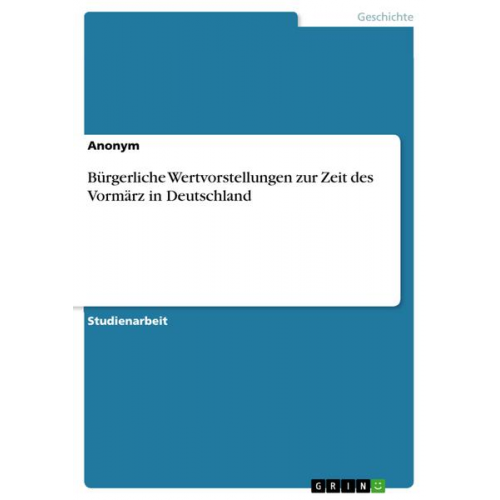 Geschichte

Anonym

Bürgerliche Wertvorstellungen zur Zeit des Vormärz in Deutschland

Studienarbeit

GRIN